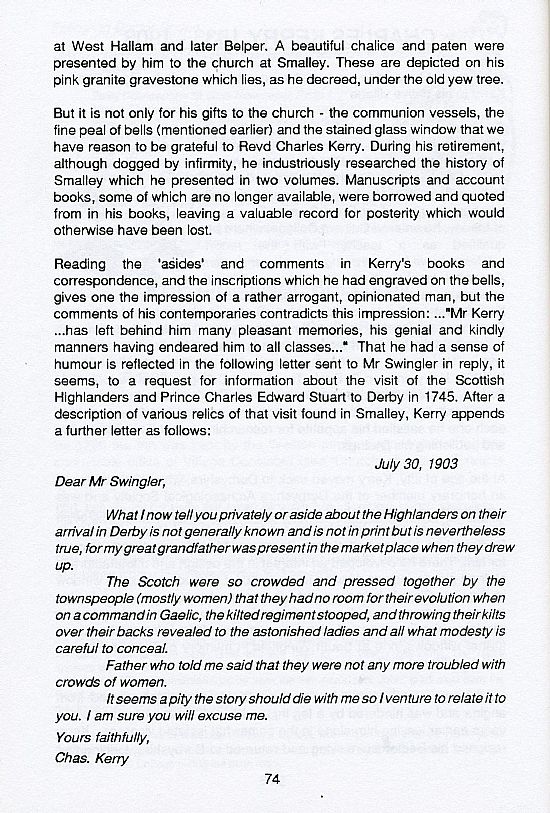 at West Hallam and later Belper. A beautiful chalice and paten were presented by him to the church at Smalley. These are depicted on his pink granite gravestone which lies, as he decreed, under the old yew tree.

But it is not only for his gifts to the church - the communion vessels, the fine peal of bells (mentioned earlier) and the stained glass window that we have reason to be grateful to Revd Charles Kerry. During his retirement, although dogged by infirmity, he industriously researched the history of Smalley which he presented in two volumes. Manuscripts and account books, some of which are no longer available, were borrowed and quoted from in his books, leaving a valuable record for posterity which would otherwise have been lost.

Reading the 'asides' and comments in Kerry's books and correspondence, and the inscriptions which he had engraved on the bells, gives one the impression of a rather arrogant, opinionated man, but the comments of his contemporaries contradicts this impression: ..."Mr Kerry ...has left behind him many pleasant memories, his genial and kindly manners having endeared him to all classes..." That he had a sense of humour is reflected in the following letter sent to Mr Swingler in reply, it seems, to a request for information about the visit of the Scottish Highlanders and Prince Charles Edward Stuart to Derby in 1745. After a description of various relics of that visit found in Smalley, Kerry appends a further letter as follows:

July 30, 1903

Dear Mr Swingler,

What I now tell you privately or aside about the Highlanders on their arrival in Derby is not generally known and is not in print but is nevertheless true, for my great grandfather was present in the market place when they drew up.

The Scotch were so crowded and pressed together by the townspeople (mostly women) that they had no room for their evolution when on a command in Gaelic, the kilted regiment stooped, and throwing their kilts over their backs revealed to the astonished ladies and all what modesty is careful to conceal.

Father who told me said that they were not any more troubled with crowds of women.

It seems a pity the story should die with me so I venture to relate it to you. I am sure you will excuse me.

Yours faithfully,
Chas. Kerry

74